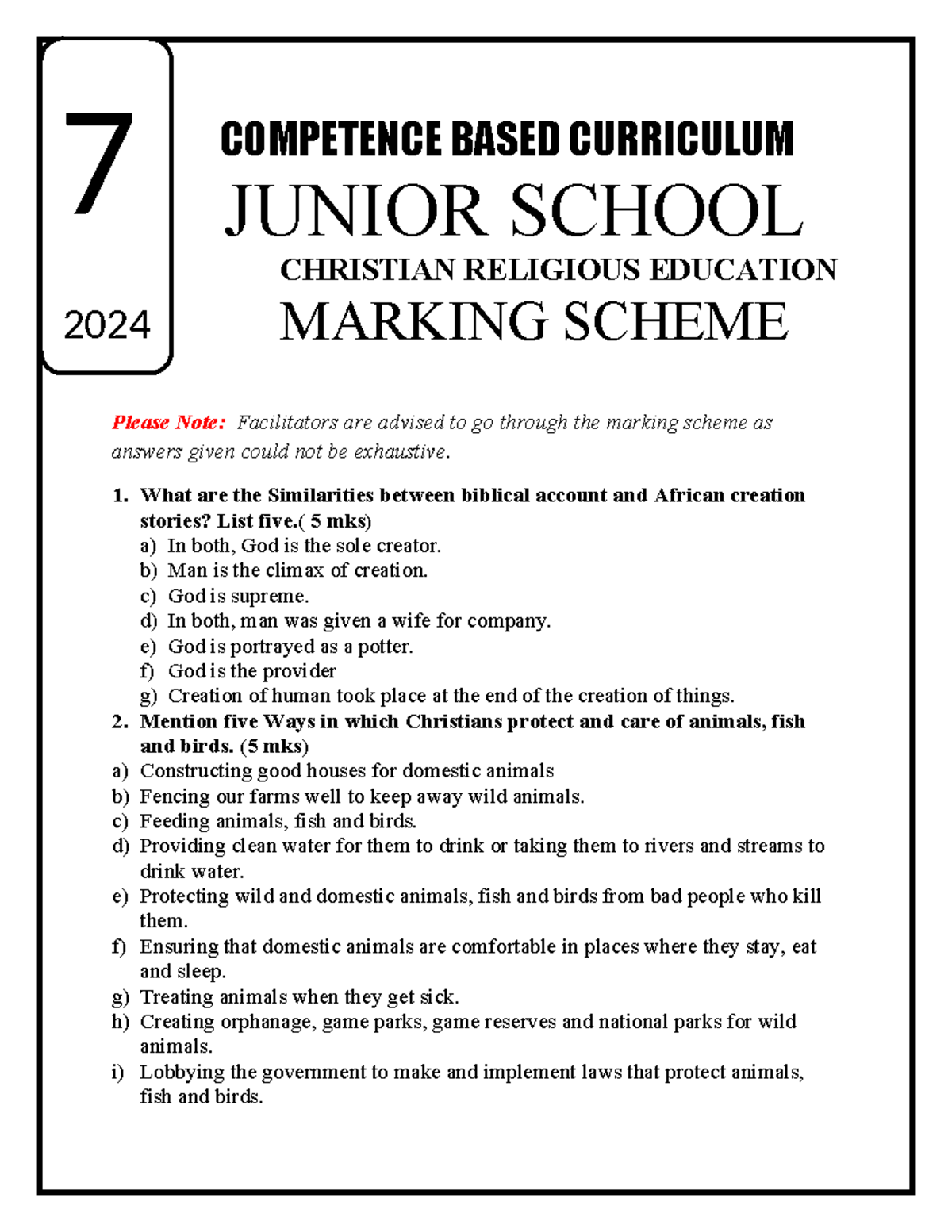 7

2024

COMPETENCE BASED CURRICULUM
JUNIOR SCHOOL
CHRISTIAN RELIGIOUS EDUCATION
MARKING SCHEME

Please Note: Facilitators are advised to go through the marking scheme as answers given could not be exhaustive.

1. What are the Similarities between biblical account and African creation stories? List five.( 5 mks)
a) In both, God is the sole creator.
b) Man is the climax of creation.
c) God is supreme.
d) In both, man was given a wife for company.
e) God is portrayed as a potter.
f) God is the provider
g) Creation of human took place at the end of the creation of things.
2. Mention five Ways in which Christians protect and care of animals, fish and birds. (5 mks)
a) Constructing good houses for domestic animals
b) Fencing our farms well to keep away wild animals.
c) Feeding animals, fish and birds.
d) Providing clean water for them to drink or taking them to rivers and streams to drink water.
e) Protecting wild and domestic animals, fish and birds from bad people who kill them.
f) Ensuring that domestic animals are comfortable in places where they stay, eat and sleep.
g) Treating animals when they get sick.
h) Creating orphanage, game parks, game reserves and national parks for wild animals.
i) Lobbying the government to make and implement laws that protect animals, fish and birds.